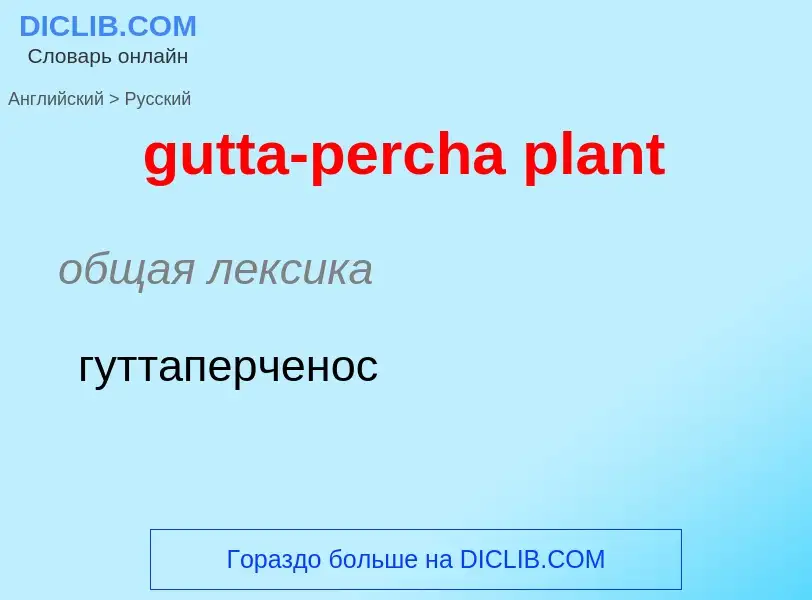 DICLIB.COM
Словарь онлайн

Английский > Русский

gutta-percha plant

общая лексика

гуттаперченос

Гораздо больше на DICLIB.COM